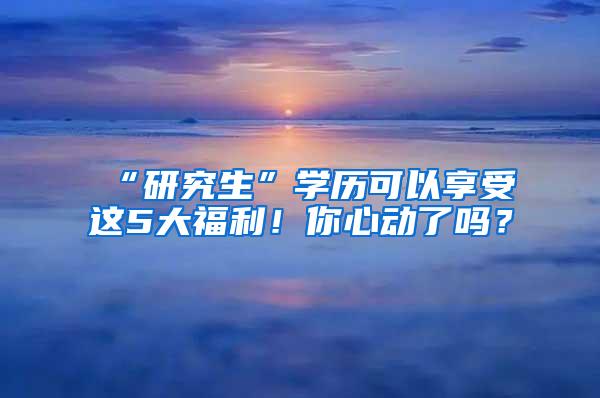 “研究生”学历可以享受这5大福利！你心动了吗？